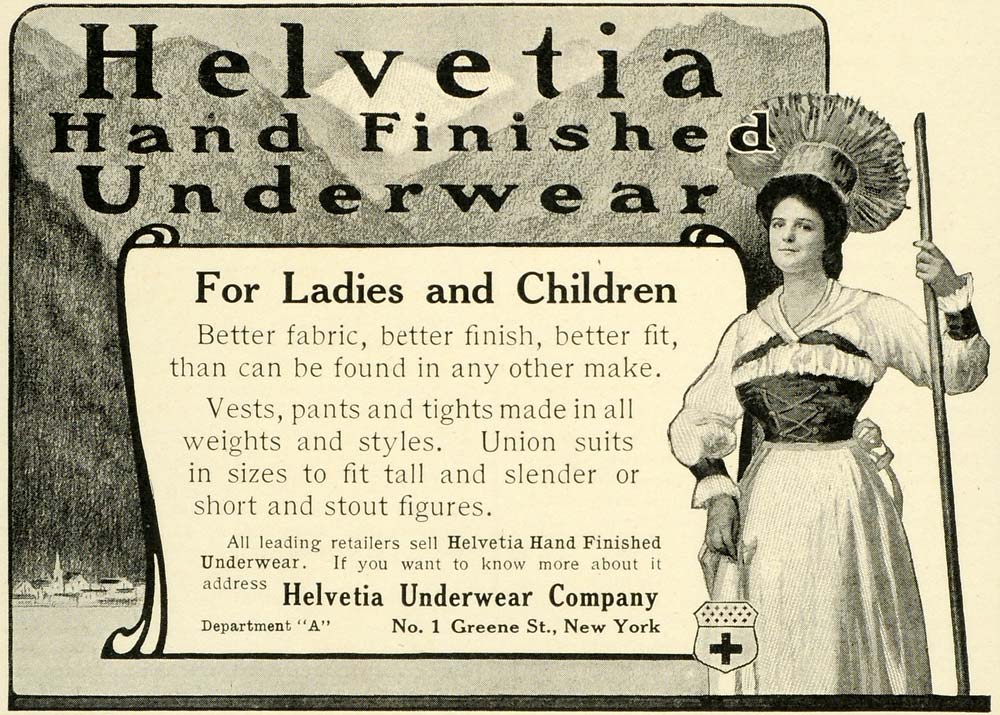 Helvetia
Hand Finished
Underwear

For Ladies and Children

Better fabric, better finish, better fit, than can be found in any other make.

Vests, pants and tights made in all weights and styles. Union suits in sizes to fit tall and slender or short and stout figures.

All leading retailers sell Helvetia Hand Finished Underwear. If you want to know more about it address Helvetia Underwear Company

Department "A" No. 1 Greene St., New York